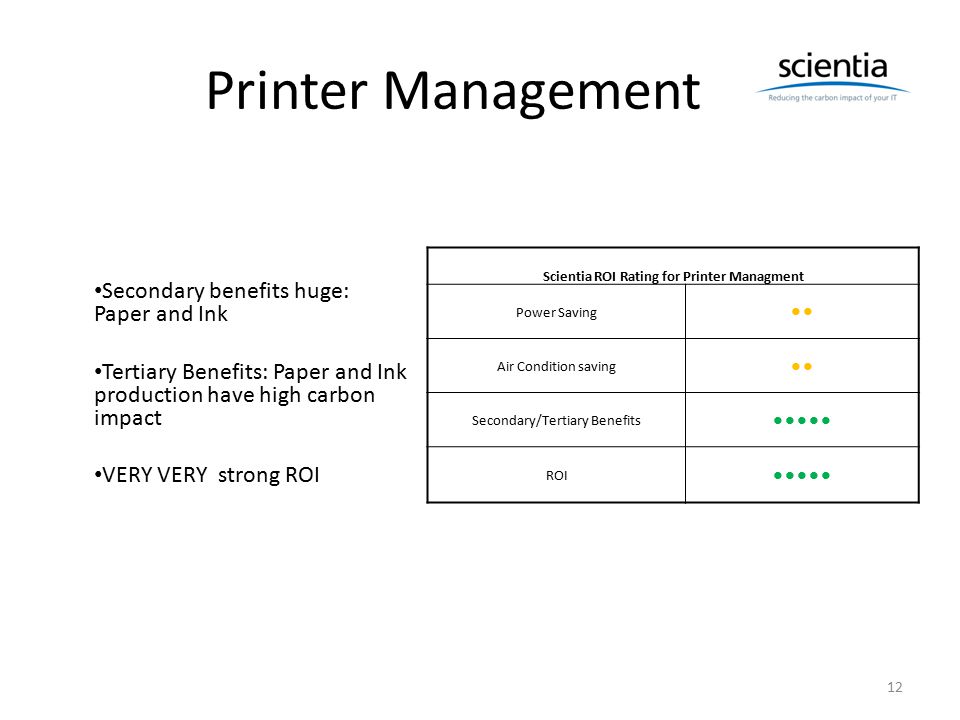 Printer Management

scientia
Reducing the carbon impact of your IT

•Secondary benefits huge: Paper and Ink

•Tertiary Benefits: Paper and Ink production have high carbon impact

•VERY VERY strong ROI

| Scientia ROI Rating for Printer Managment | |
|---|---|
| Power Saving | ●● |
| Air Condition saving | ●● |
| Secondary/Tertiary Benefits | ●●●●● |
| ROI | ●●●●● |

12